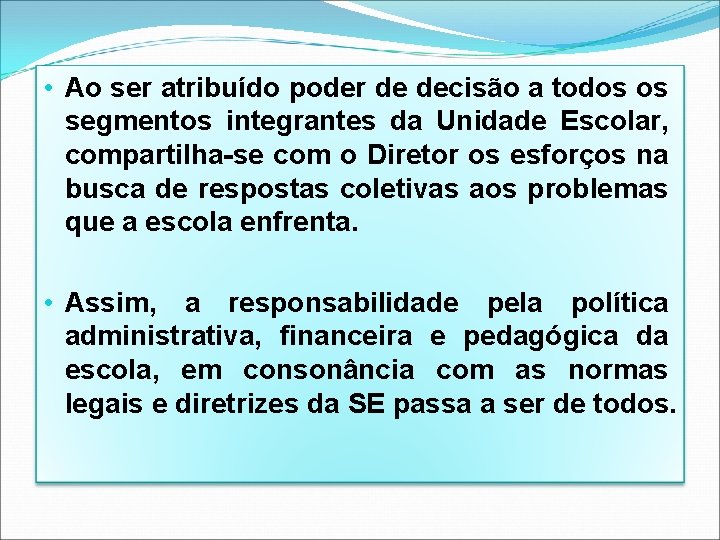 • Ao ser atribuído poder de decisão a todos os segmentos integrantes da Unidade Escolar, compartilha-se com o Diretor os esforços na busca de respostas coletivas aos problemas que a escola enfrenta.

• Assim, a responsabilidade pela política administrativa, financeira e pedagógica da escola, em consonância com as normas legais e diretrizes da SE passa a ser de todos.